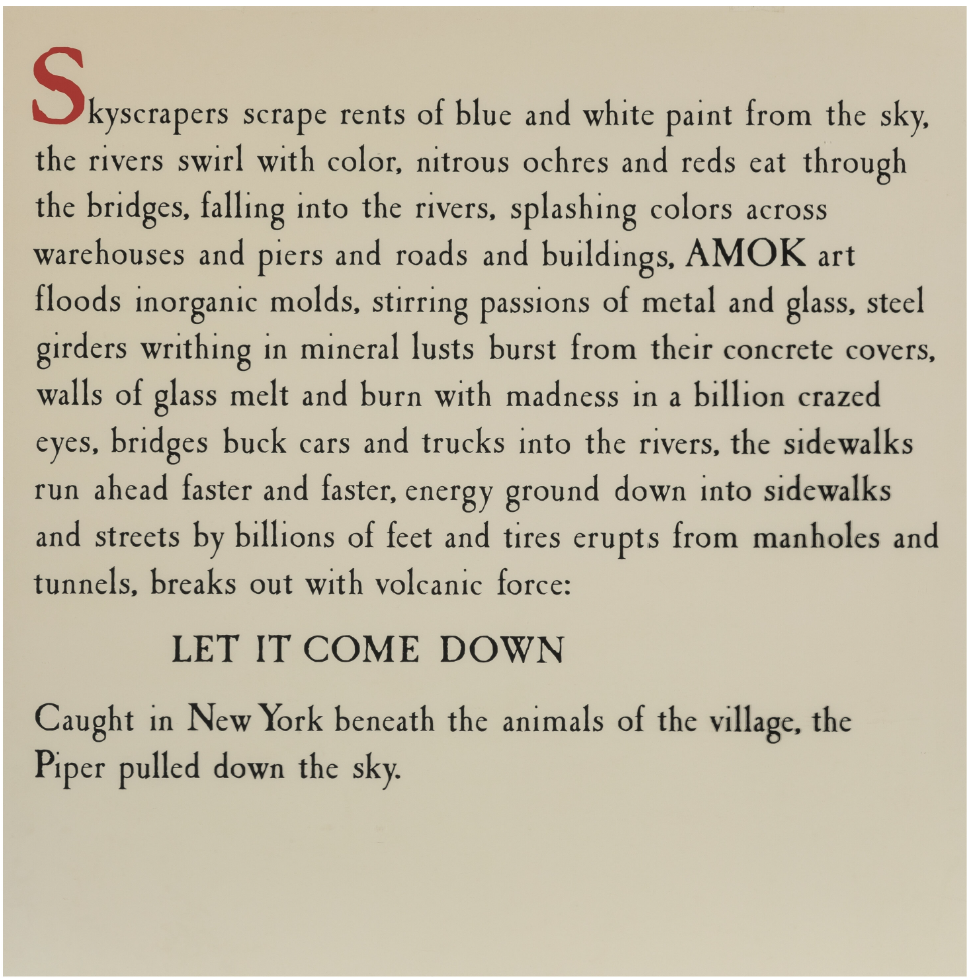 Skyscrapers scrape rents of blue and white paint from the sky, the rivers swirl with color, nitrous ochres and reds eat through the bridges, falling into the rivers, splashing colors across warehouses and piers and roads and buildings, AMOK art floods inorganic molds, stirring passions of metal and glass, steel girders writhing in mineral lusts burst from their concrete covers, walls of glass melt and burn with madness in a billion crazed eyes, bridges buck cars and trucks into the rivers, the sidewalks run ahead faster and faster, energy ground down into sidewalks and streets by billions of feet and tires erupts from manholes and tunnels, breaks out with volcanic force:

LET IT COME DOWN

Caught in New York beneath the animals of the village, the Piper pulled down the sky.